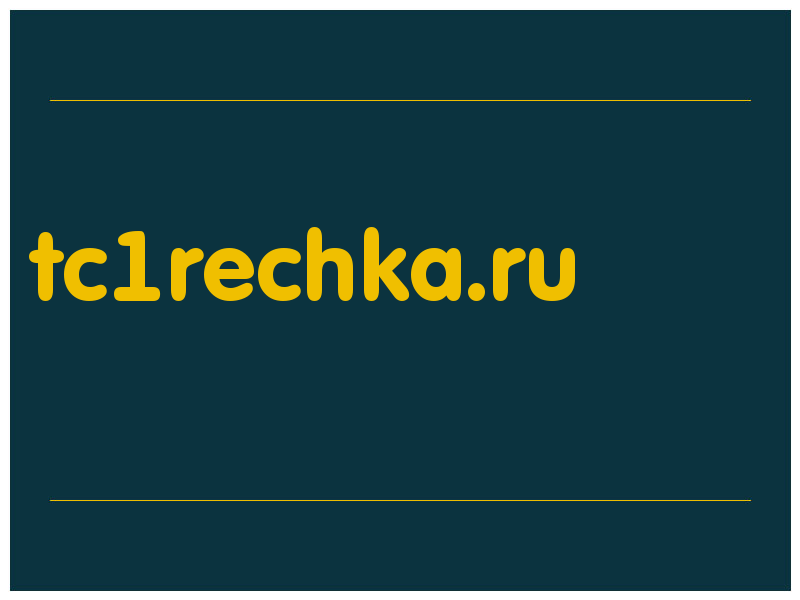 tc1rechka.ru